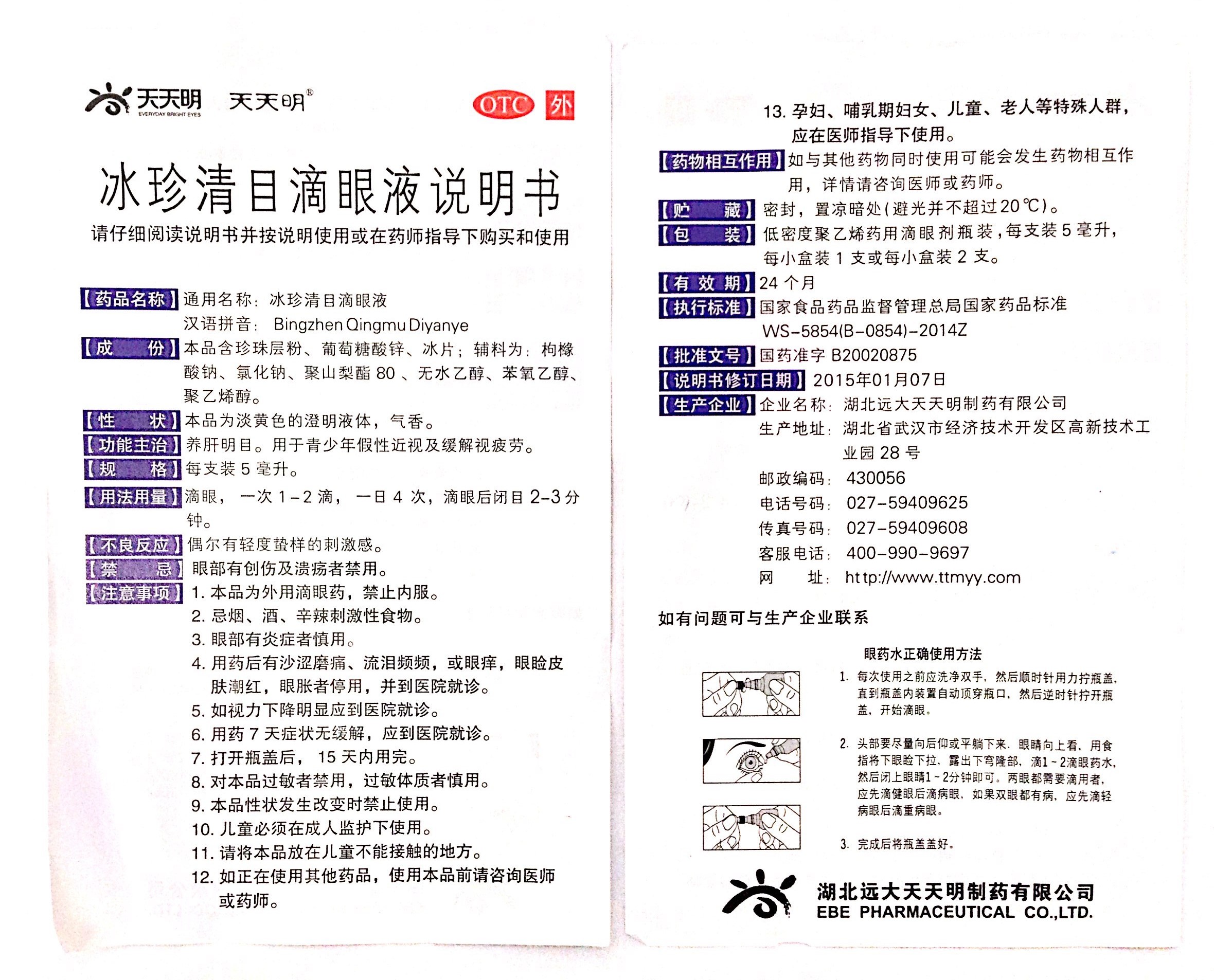 天天明 EVERYDAY BRIGHT EYES 天天明®

OTC 外

冰珍清目滴眼液说明书

请仔细阅读说明书并按说明使用或在药师指导下购买和使用

【药品名称】通用名称：冰珍清目滴眼液
汉语拼音：Bingzhen Qingmu Diyanye

【成　　份】本品含珍珠层粉、葡萄糖酸锌、冰片；辅料为：枸橼酸钠、氯化钠、聚山梨酯 80 、无水乙醇、苯氧乙醇、聚乙烯醇。

【性　　状】本品为淡黄色的澄明液体，气香。

【功能主治】养肝明目。用于青少年假性近视及缓解视疲劳。

【规　　格】每支装 5 毫升。

【用法用量】滴眼，一次 1－2 滴，一日 4 次，滴眼后闭目 2-3 分钟。

【不良反应】偶尔有轻度蛰样的刺激感。

【禁　　忌】眼部有创伤及溃疡者禁用。

【注意事项】1. 本品为外用滴眼药，禁止内服。
2. 忌烟、酒、辛辣刺激性食物。
3. 眼部有炎症者慎用。
4. 用药后有沙涩磨痛、流泪频频，或眼痒，眼睑皮肤潮红，眼胀者停用，并到医院就诊。
5. 如视力下降明显应到医院就诊。
6. 用药 7 天症状无缓解，应到医院就诊。
7. 打开瓶盖后， 15 天内用完。
8. 对本品过敏者禁用，过敏体质者慎用。
9. 本品性状发生改变时禁止使用。
10. 儿童必须在成人监护下使用。
11. 请将本品放在儿童不能接触的地方。
12. 如正在使用其他药品，使用本品前请咨询医师或药师。
13. 孕妇、哺乳期妇女、儿童、老人等特殊人群，应在医师指导下使用。

【药物相互作用】如与其他药物同时使用可能会发生药物相互作用，详情请咨询医师或药师。

【贮　　藏】密封，置凉暗处(避光并不超过20℃)。

【包　　装】低密度聚乙烯药用滴眼剂瓶装，每支装 5 毫升，每小盒装 1 支或每小盒装 2 支。

【有 效 期】24 个月

【执行标准】国家食品药品监督管理总局国家药品标准 WS-5854(B-0854)-2014Z

【批准文号】国药准字 B20020875

【说明书修订日期】2015年01月07日

【生产企业】企业名称：湖北远大天天明制药有限公司
生产地址：湖北省武汉市经济技术开发区高新技术工业园 28 号
邮政编码：430056
电话号码：027-59409625
传真号码：027-59409608
客服电话：400-990-9697
网　　址：http://www.ttmyy.com

如有问题可与生产企业联系

眼药水正确使用方法

1. 每次使用之前应洗净双手，然后顺时针用力拧瓶盖，直到瓶盖内装置自动顶穿瓶口，然后逆时针拧开瓶盖，开始滴眼。

2. 头部要尽量向后仰或平躺下来，眼睛向上看，用食指将下眼睑下拉，露出下穹隆部，滴1～2滴眼药水，然后闭上眼睛1～2分钟即可。两眼都需要滴用者，应先滴健眼后滴病眼，如果双眼都有病，应先滴轻病眼后滴重病眼。

3. 完成后将瓶盖盖好。

湖北远大天天明制药有限公司
EBE PHARMACEUTICAL CO.,LTD.